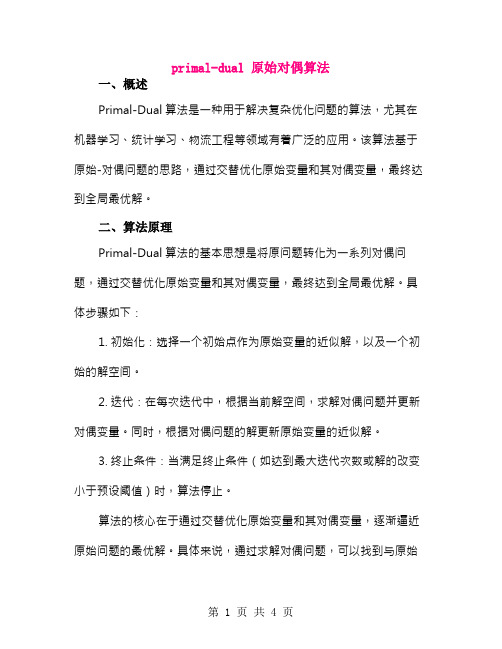 primal-dual 原始对偶算法

一、概述

Primal-Dual 算法是一种用于解决复杂优化问题的算法，尤其在机器学习、统计学习、物流工程等领域有着广泛的应用。该算法基于原始-对偶问题的思路，通过交替优化原始变量和其对偶变量，最终达到全局最优解。

二、算法原理

Primal-Dual 算法的基本思想是将原问题转化为一系列对偶问题，通过交替优化原始变量和其对偶变量，最终达到全局最优解。具体步骤如下：

1. 初始化：选择一个初始点作为原始变量的近似解，以及一个初始的解空间。

2. 迭代：在每次迭代中，根据当前解空间，求解对偶问题并更新对偶变量。同时，根据对偶问题的解更新原始变量的近似解。

3. 终止条件：当满足终止条件（如达到最大迭代次数或解的改变小于预设阈值）时，算法停止。

算法的核心在于通过交替优化原始变量和其对偶变量，逐渐逼近原始问题的最优解。具体来说，通过求解对偶问题，可以找到与原始

第 1 页 共 4 页